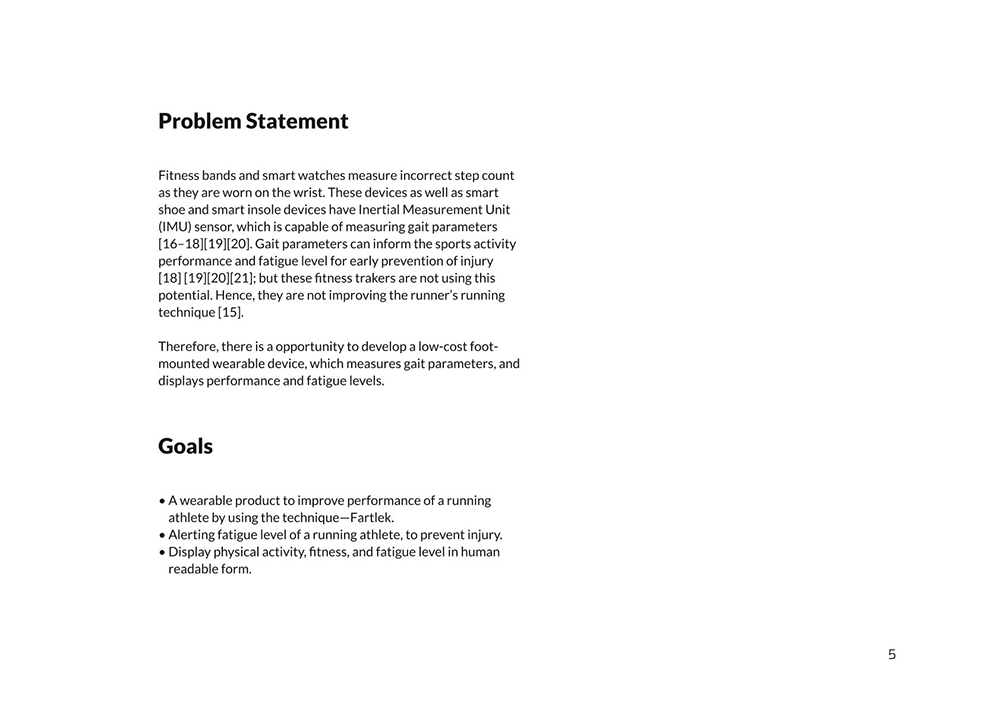 Problem Statement

Fitness bands and smart watches measure incorrect step count as they are worn on the wrist. These devices as well as smart shoe and smart insole devices have Inertial Measurement Unit (IMU) sensor, which is capable of measuring gait parameters [16–18][19][20]. Gait parameters can inform the sports activity performance and fatigue level for early prevention of injury [18] [19][20][21]; but these fitness trakers are not using this potential. Hence, they are not improving the runner's running technique [15].

Therefore, there is a opportunity to develop a low-cost foot-mounted wearable device, which measures gait parameters, and displays performance and fatigue levels.

Goals

• A wearable product to improve performance of a running athlete by using the technique—Fartlek.
• Alerting fatigue level of a running athlete, to prevent injury.
• Display physical activity, fitness, and fatigue level in human readable form.

5